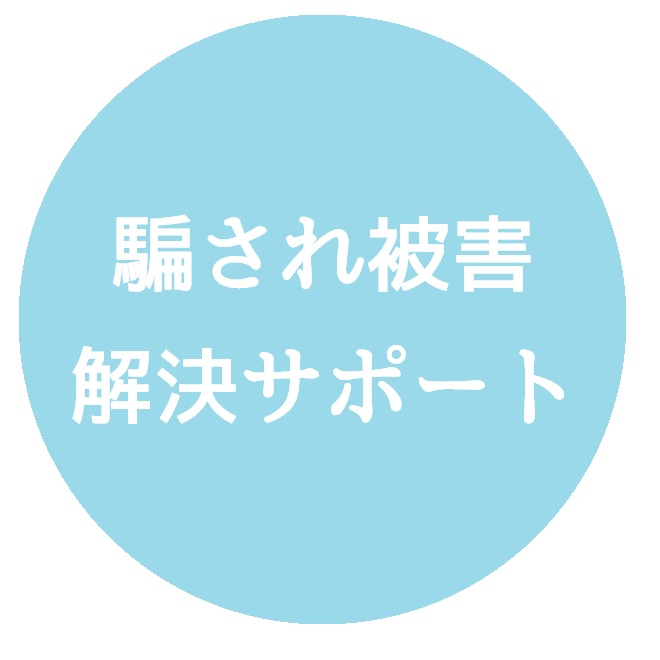 騙され被害
解決サポート